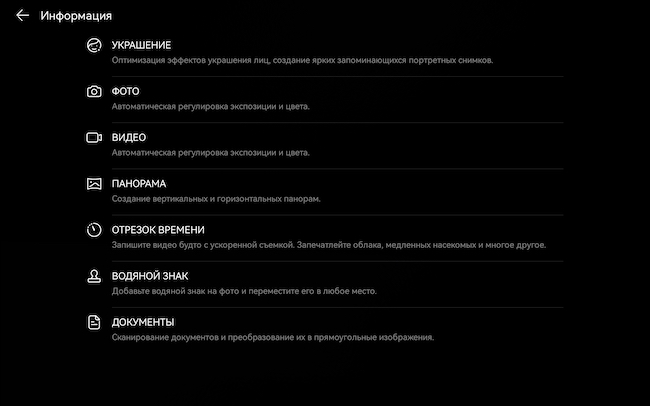 Информация

УКРАШЕНИЕ
Оптимизация эффектов украшения лиц, создание ярких запоминающихся портретных снимков.

ФОТО
Автоматическая регулировка экспозиции и цвета.

ВИДЕО
Автоматическая регулировка экспозиции и цвета.

ПАНОРАМА
Создание вертикальных и горизонтальных панорам.

ОТРЕЗОК ВРЕМЕНИ
Запишите видео будто с ускоренной съемкой. Запечатлейте облака, медленных насекомых и многое другое.

ВОДЯНОЙ ЗНАК
Добавьте водяной знак на фото и переместите его в любое место.

ДОКУМЕНТЫ
Сканирование документов и преобразование их в прямоугольные изображения.